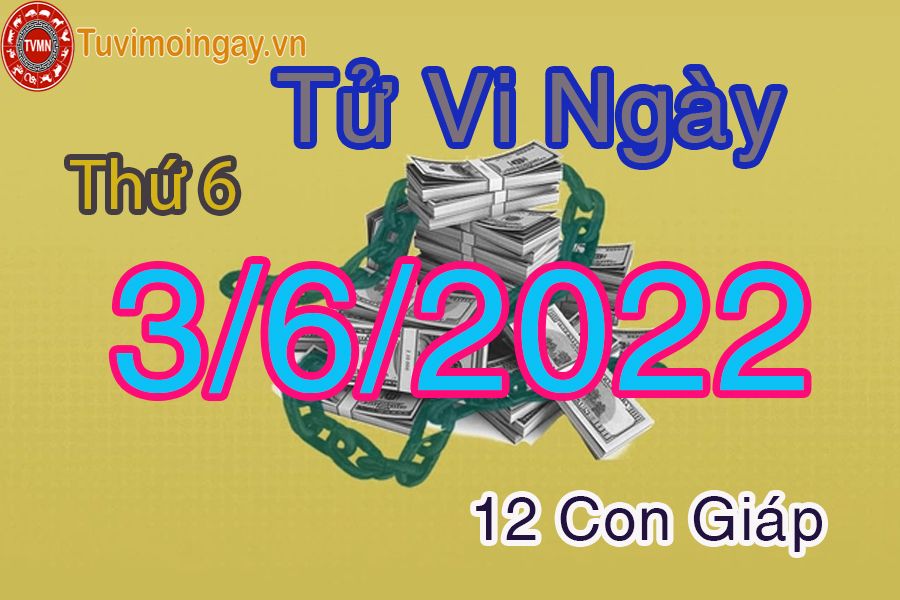 TVMN
Tuvimoingay.vn

Tử Vi Ngày

Thứ 6

3/6/2022

12 Con Giáp